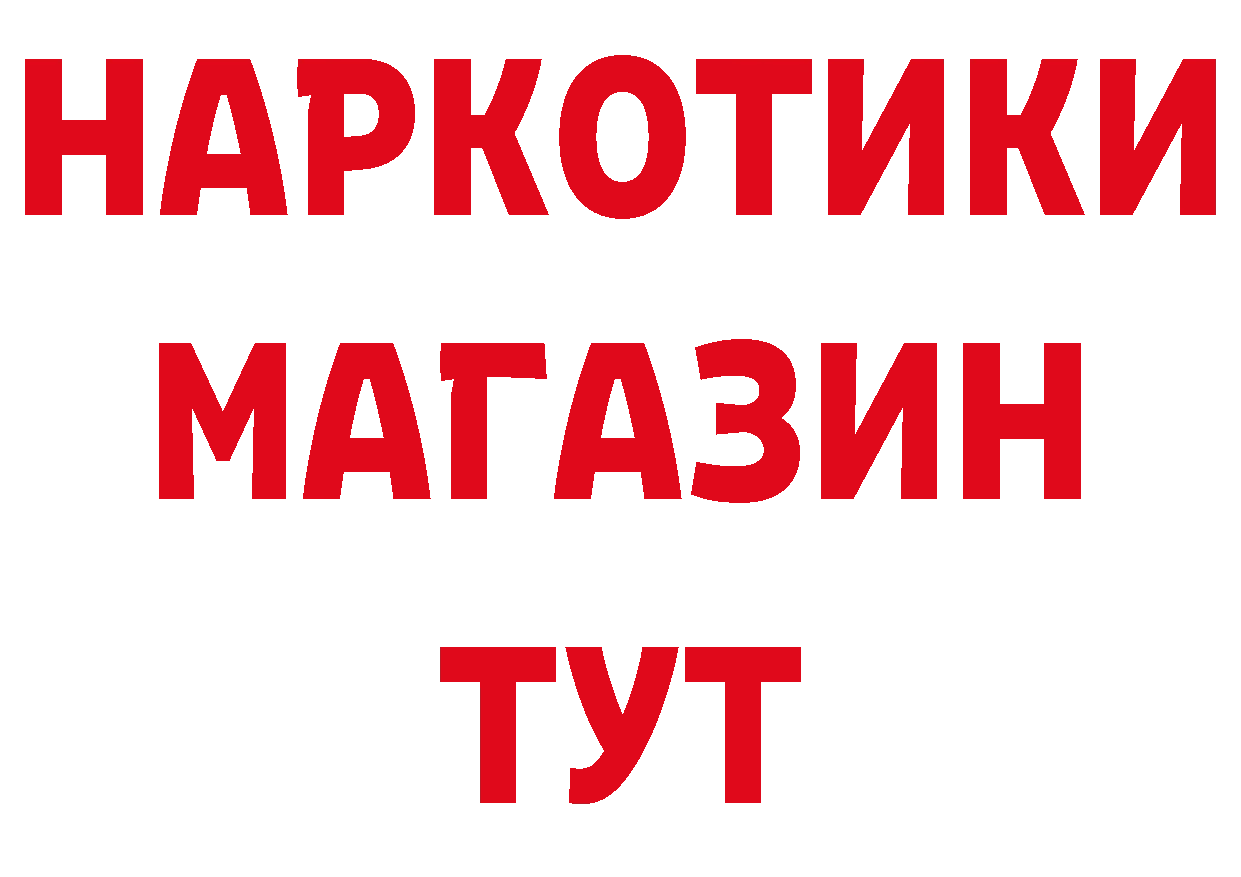 НАРКОТИКИ
МАГАЗИН
ТУТ